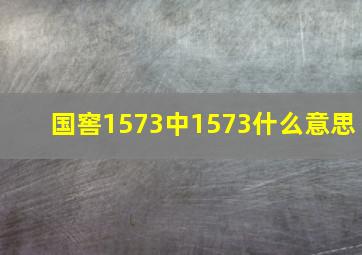 国窖1573中1573什么意思